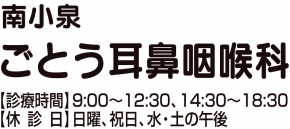 南小泉

ごとう耳鼻咽喉科

【診療時間】9:00～12:30、14:30～18:30
【休 診 日】日曜、祝日、水・土の午後